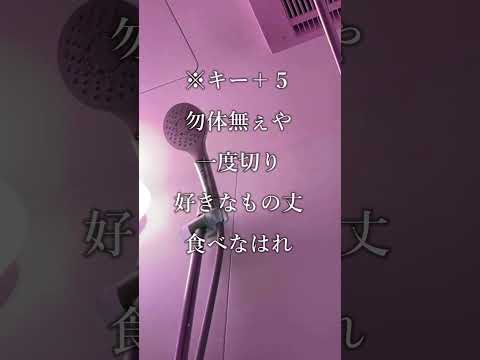 ※キー＋5

勿体無ぇや

一度切り

好きなもの丈

食べなはれ